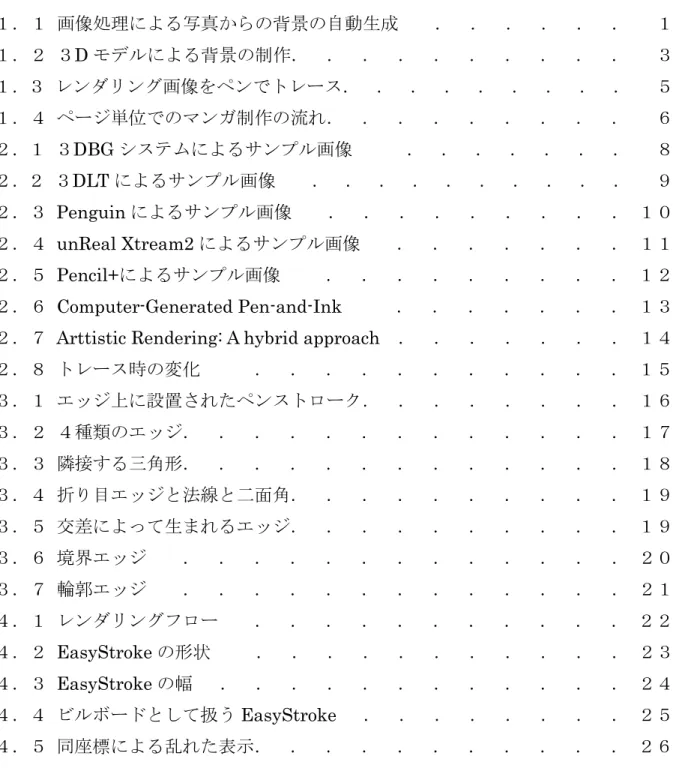 1．1 画像処理による写真からの背景の自動生成 1
1．2 ３Dモデルによる背景の制作. 3
1．3 レンダリング画像をペンでトレース. 5
1．4 ページ単位でのマンガ制作の流れ. 6
2．1 ３DBGシステムによるサンプル画像 8
2．2 ３DLTによるサンプル画像 9
2．3 Penguinによるサンプル画像 １０
2．4 unReal Xtream2によるサンプル画像 １１
2．5 Pencil+によるサンプル画像 １２
2．6 Computer-Generated Pen-and-Ink １３
2．7 Arttistic Rendering: A hybrid approach １４
2．8 トレース時の変化 １５
3．1 エッジ上に設置されたペンストローク. １６
3．2 ４種類のエッジ. １７
3．3 隣接する三角形. １８
3．4 折り目エッジと法線と二面角. １９
3．5 交差によって生まれるエッジ. １９
3．6 境界エッジ ２０
3．7 輪郭エッジ ２１
4．1 レンダリングフロー ２２
4．2 EasyStrokeの形状 ２３
4．3 EasyStrokeの幅 ２４
4．4 ビルボードとして扱うEasyStroke ２５
4．5 同座標による乱れた表示. ２６